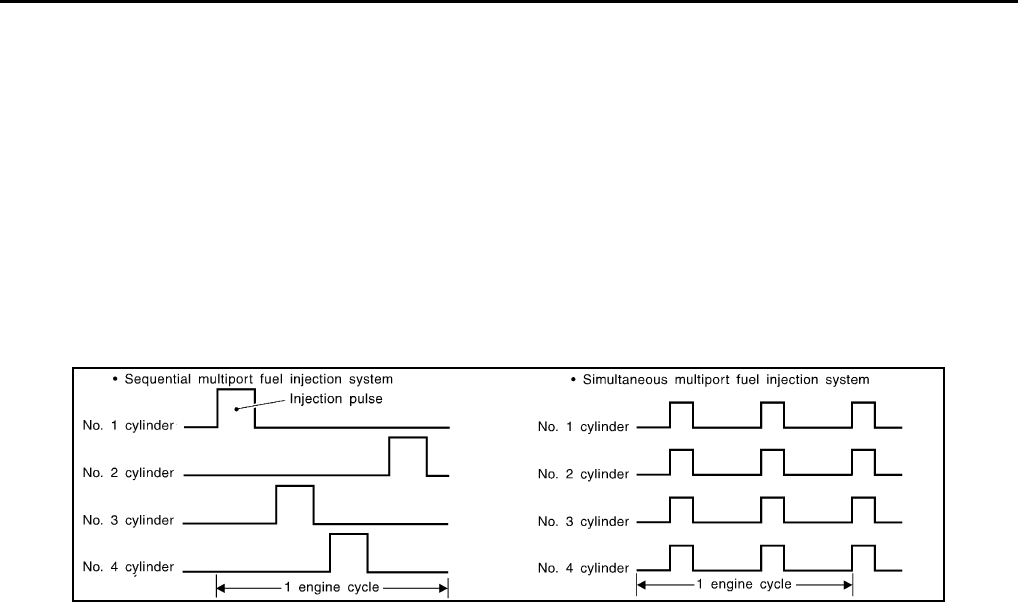 • Sequential multiport fuel injection system

Injection pulse

No. 1 cylinder

No. 2 cylinder

No. 3 cylinder

No. 4 cylinder

1 engine cycle

• Simultaneous multiport fuel injection system

No. 1 cylinder

No. 2 cylinder

No. 3 cylinder

No. 4 cylinder

1 engine cycle